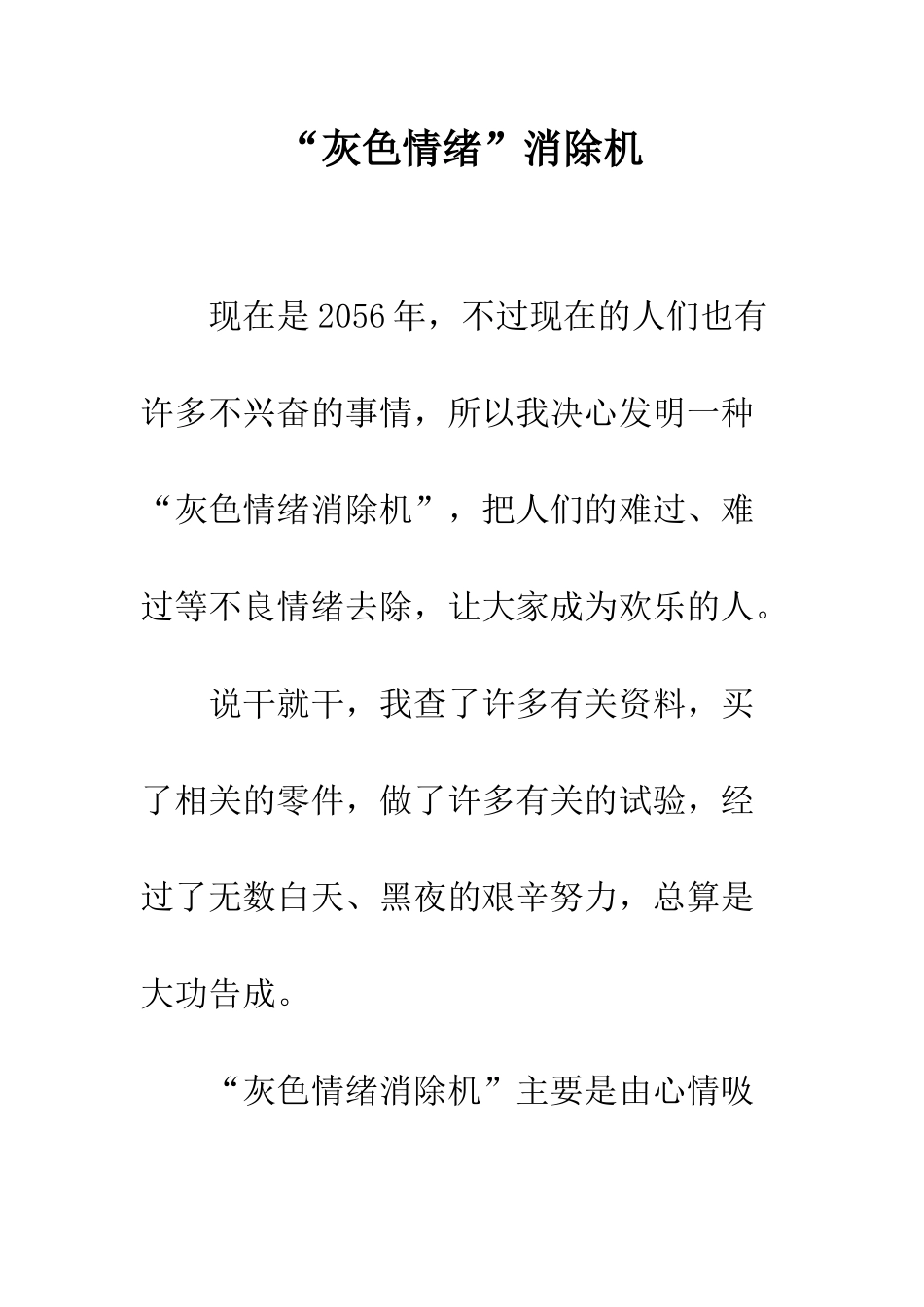 “灰色情绪”消除机

现在是2056年，不过现在的人们也有许多不兴奋的事情，所以我决心发明一种“灰色情绪消除机”，把人们的难过、难过等不良情绪去除，让大家成为欢乐的人。

说干就干，我查了许多有关资料，买了相关的零件，做了许多有关的试验，经过了无数白天、黑夜的艰辛努力，总算是大功告成。

“灰色情绪消除机”主要是由心情吸